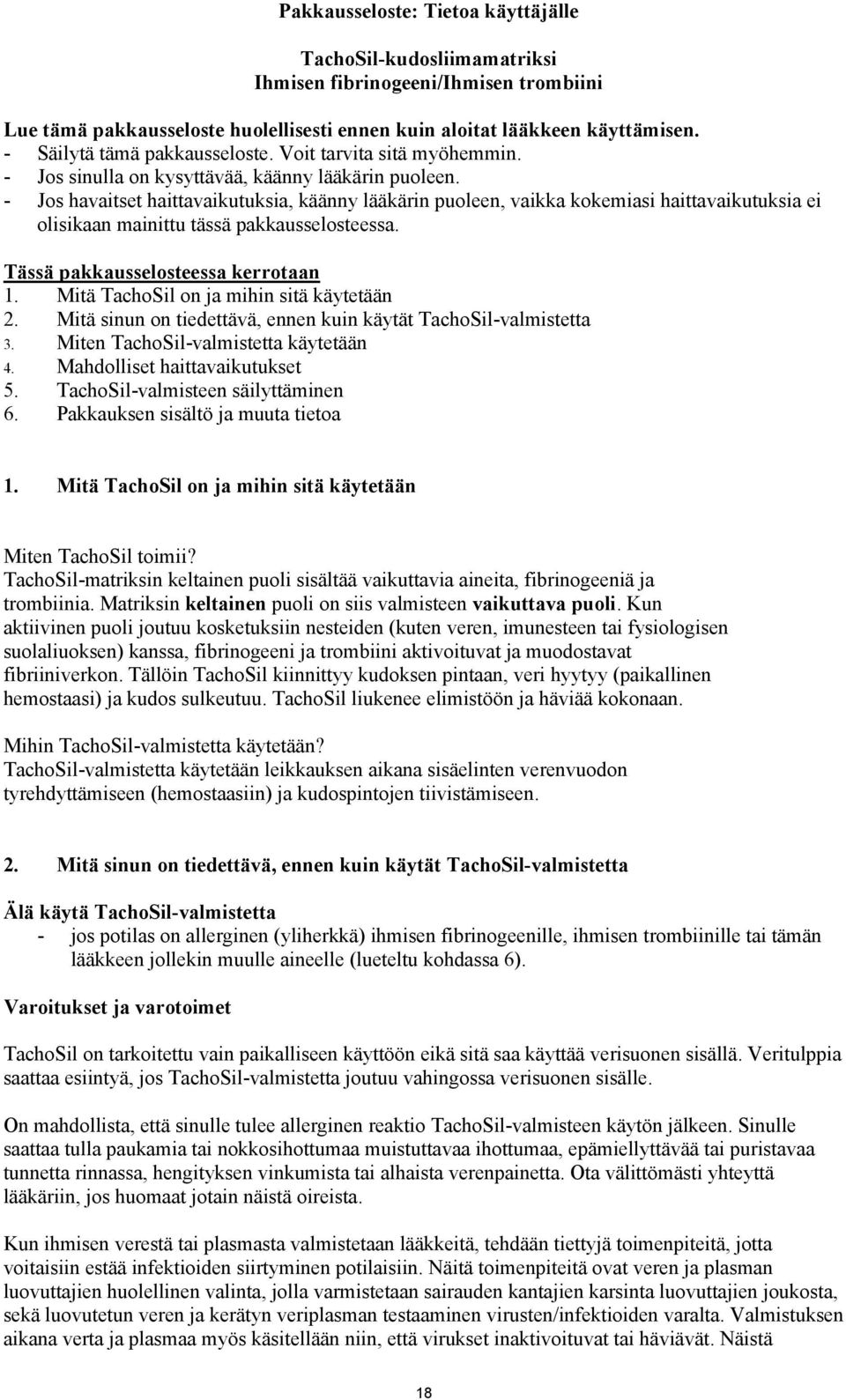 Pakkausseloste: Tietoa käyttäjälle

TachoSil-kudosliimamatriksi
Ihmisen fibrinogeeni/Ihmisen trombiini

Lue tämä pakkausseloste huolellisesti ennen kuin aloitat lääkkeen käyttämisen.
- Säilytä tämä pakkausseloste. Voit tarvita sitä myöhemmin.
- Jos sinulla on kysyttävää, käänny lääkärin puoleen.
- Jos havaitset haittavaikutuksia, käänny lääkärin puoleen, vaikka kokemiasi haittavaikutuksia ei olisikaan mainittu tässä pakkausselosteessa.

Tässä pakkausselosteessa kerrotaan
1. Mitä TachoSil on ja mihin sitä käytetään
2. Mitä sinun on tiedettävä, ennen kuin käytät TachoSil-valmistetta
3. Miten TachoSil-valmistetta käytetään
4. Mahdolliset haittavaikutukset
5. TachoSil-valmisteen säilyttäminen
6. Pakkauksen sisältö ja muuta tietoa

1. Mitä TachoSil on ja mihin sitä käytetään

Miten TachoSil toimii?
TachoSil-matriksin keltainen puoli sisältää vaikuttavia aineita, fibrinogeeniä ja trombiinia. Matriksin keltainen puoli on siis valmisteen vaikuttava puoli. Kun aktiivinen puoli joutuu kosketuksiin nesteiden (kuten veren, imunesteen tai fysiologisen suolaliuoksen) kanssa, fibrinogeeni ja trombiini aktivoituvat ja muodostavat fibriiniverkon. Tällöin TachoSil kiinnittyy kudoksen pintaan, veri hyytyy (paikallinen hemostaasi) ja kudos sulkeutuu. TachoSil liukenee elimistöön ja häviää kokonaan.

Mihin TachoSil-valmistetta käytetään?
TachoSil-valmistetta käytetään leikkauksen aikana sisäelinten verenvuodon tyrehdyttämiseen (hemostaasiin) ja kudospintojen tiivistämiseen.

2. Mitä sinun on tiedettävä, ennen kuin käytät TachoSil-valmistetta

Älä käytä TachoSil-valmistetta
- jos potilas on allerginen (yliherkkä) ihmisen fibrinogeenille, ihmisen trombiinille tai tämän lääkkeen jollekin muulle aineelle (lueteltu kohdassa 6).

Varoitukset ja varotoimet

TachoSil on tarkoitettu vain paikalliseen käyttöön eikä sitä saa käyttää verisuonen sisällä. Veritulppia saattaa esiintyä, jos TachoSil-valmistetta joutuu vahingossa verisuonen sisälle.

On mahdollista, että sinulle tulee allerginen reaktio TachoSil-valmisteen käytön jälkeen. Sinulle saattaa tulla paukamia tai nokkosihottumaa muistuttavaa ihottumaa, epämiellyttävää tai puristavaa tunnetta rinnassa, hengityksen vinkumista tai alhaista verenpainetta. Ota välittömästi yhteyttä lääkäriin, jos huomaat jotain näistä oireista.

Kun ihmisen verestä tai plasmasta valmistetaan lääkkeitä, tehdään tiettyjä toimenpiteitä, jotta voitaisiin estää infektioiden siirtyminen potilaisiin. Näitä toimenpiteitä ovat veren ja plasman luovuttajien huolellinen valinta, jolla varmistetaan sairauden kantajien karsinta luovuttajien joukosta, sekä luovutetun veren ja kerätyn veriplasman testaaminen virusten/infektioiden varalta. Valmistuksen aikana verta ja plasmaa myös käsitellään niin, että virukset inaktivoituvat tai häviävät. Näistä

18